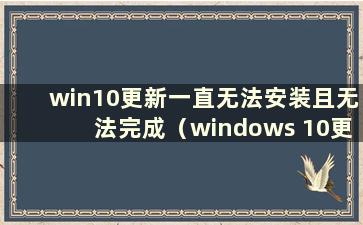 win10更新一直无法安装且无法完成（windows 10更